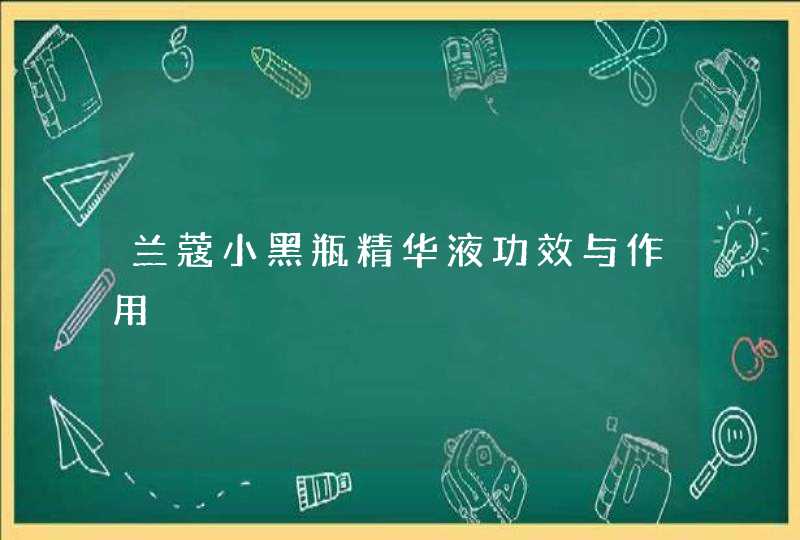 兰蔻小黑瓶精华液功效与作用